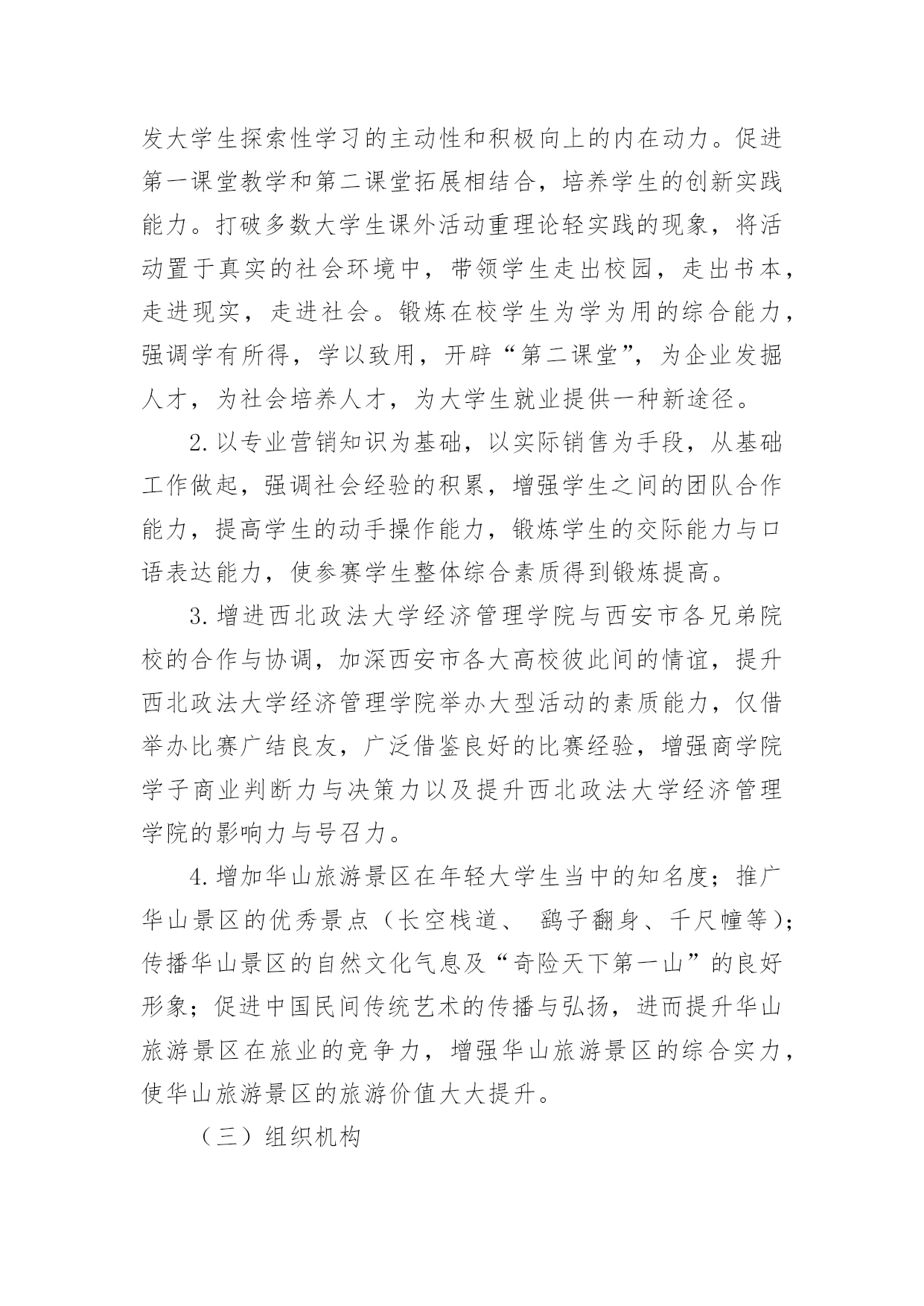 发大学生探索性学习的主动性和积极向上的内在动力。促进第一课堂教学和第二课堂拓展相结合，培养学生的创新实践能力。打破多数大学生课外活动重理论轻实践的现象，将活动置于真实的社会环境中，带领学生走出校园，走出书本，走进现实，走进社会。锻炼在校学生为学为用的综合能力，强调学有所得，学以致用，开辟“第二课堂”，为企业发掘人才，为社会培养人才，为大学生就业提供一种新途径。

2. 以专业营销知识为基础，以实际销售为手段，从基础工作做起，强调社会经验的积累，增强学生之间的团队合作能力，提高学生的动手操作能力，锻炼学生的交际能力与口语表达能力，使参赛学生整体综合素质得到锻炼提高。

3. 增进西北政法大学经济管理学院与西安市各兄弟院校的合作与协调，加深西安市各大高校彼此间的情谊，提升西北政法大学经济管理学院举办大型活动的素质能力，仅借举办比赛广结良友，广泛借鉴良好的比赛经验，增强商学院学子商业判断力与决策力以及提升西北政法大学经济管理学院的影响力与号召力。

4. 增加华山旅游景区在年轻大学生当中的知名度；推广华山景区的优秀景点（长空栈道、 鹞子翻身、千尺幢等）；传播华山景区的自然文化气息及“奇险天下第一山”的良好形象；促进中国民间传统艺术的传播与弘扬，进而提升华山旅游景区在旅业的竞争力，增强华山旅游景区的综合实力，使华山旅游景区的旅游价值大大提升。

（三）组织机构